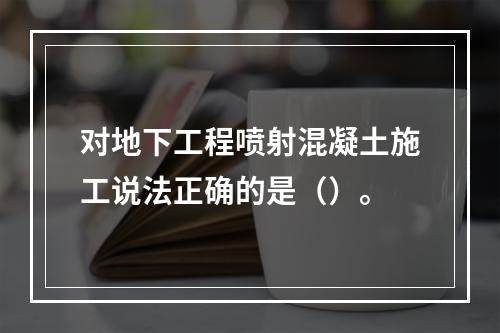 对地下工程喷射混凝土施工说法正确的是（）。